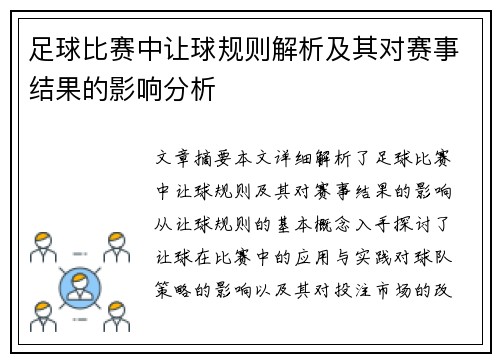 足球比赛中让球规则解析及其对赛事结果的影响分析

文章摘要本文详细解析了足球比赛中让球规则及其对赛事结果的影响从让球规则的基本概念入手探讨了让球在比赛中的应用与实践对球队策略的影响以及其对投注市场的改